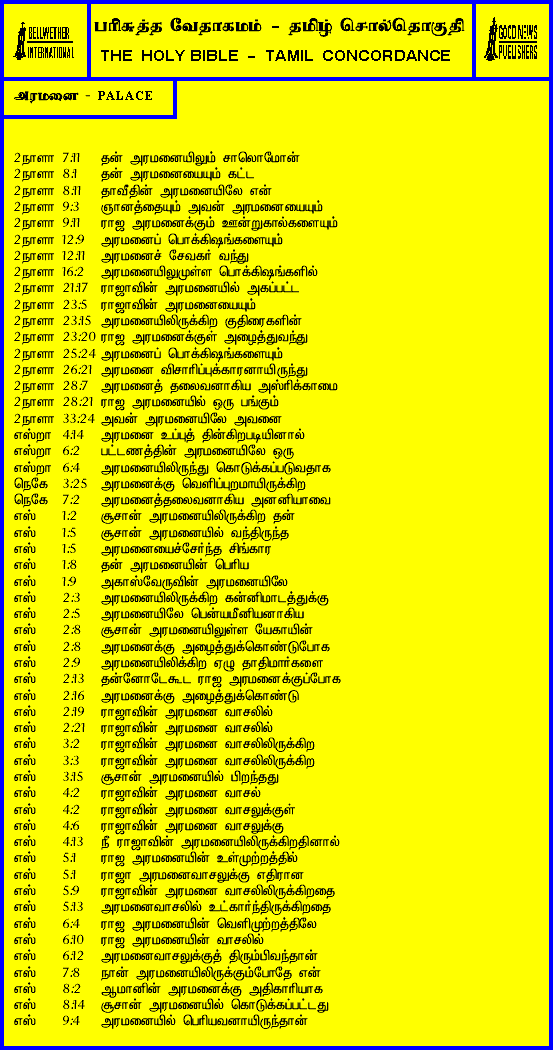 BELLWETHER INTERNATIONAL

பரிசுத்த வேதாகமம் - தமிழ் சொல்தொகுதி
THE HOLY BIBLE - TAMIL CONCORDANCE

GOOD NEWS PUBLISHERS

அரமனை - PALACE

| | | |
|---|---|---|
| 2நாளா | 7:11 | தன் அரமனையிலும் சாலொமோன் |
| 2நாளா | 8:1 | தன் அரமனையையும் கட்ட |
| 2நாளா | 8:11 | தாவீதின் அரமனையிலே என் |
| 2நாளா | 9:3 | ஞானத்தையும் அவன் அரமனையையும் |
| 2நாளா | 9:11 | ராஜ அரமனைக்கும் ஊன்றுகால்களையும் |
| 2நாளா | 12:9 | அரமனைப் பொக்கிஷங்களையும் |
| 2நாளா | 12:11 | அரமனைச் சேவகர் வந்து |
| 2நாளா | 16:2 | அரமனையிலுமுள்ள பொக்கிஷங்களில் |
| 2நாளா | 21:17 | ராஜாவின் அரமனையில் அகப்பட்ட |
| 2நாளா | 23:5 | ராஜாவின் அரமனையையும் |
| 2நாளா | 23:15 | அரமனையிலிருக்கிற குதிரைகளின் |
| 2நாளா | 23:20 | ராஜ அரமனைக்குள் அழைத்துவந்து |
| 2நாளா | 25:24 | அரமனைப் பொக்கிஷங்களையும் |
| 2நாளா | 26:21 | அரமனை விசாரிப்புக்காரனாயிருந்து |
| 2நாளா | 28:7 | அரமனைத் தலைவனாகிய அஸ்ரிக்காமை |
| 2நாளா | 28:21 | ராஜ அரமனையில் ஒரு பங்கும் |
| 2நாளா | 33:24 | அவன் அரமனையிலே அவனை |
| எஸ்றா | 4:14 | அரமனை உப்புத் தின்கிறபடியினால் |
| எஸ்றா | 6:2 | பட்டணத்தின் அரமனையிலே ஒரு |
| எஸ்றா | 6:4 | அரமனையிலிருந்து கொடுக்கப்படுவதாக |
| நெகே | 3:25 | அரமனைக்கு வெளிப்புறமாயிருக்கிற |
| நெகே | 7:2 | அரமனைத்தலைவனாகிய அனனியாவை |
| எஸ் | 1:2 | சூசான் அரமனையிலிருக்கிற தன் |
| எஸ் | 1:5 | சூசான் அரமனையில் வந்திருந்த |
| எஸ் | 1:5 | அரமனையைச்சேர்ந்த சிங்கார |
| எஸ் | 1:8 | தன் அரமனையின் பெரிய |
| எஸ் | 1:9 | அகாஸ்வேருவின் அரமனையிலே |
| எஸ் | 2:3 | அரமனையிலிருக்கிற கன்னிமாடத்துக்கு |
| எஸ் | 2:5 | அரமனையிலே பென்யமீனியனாகிய |
| எஸ் | 2:8 | சூசான் அரமனையிலுள்ள யேகாயின் |
| எஸ் | 2:8 | அரமனைக்கு அழைத்துக்கொண்டுபோக |
| எஸ் | 2:9 | அரமனையிலிக்கிற ஏழு தாதிமார்களை |
| எஸ் | 2:13 | தன்னோடேகூட ராஜ அரமனைக்குப்போக |
| எஸ் | 2:16 | அரமனைக்கு அழைத்துக்கொண்டு |
| எஸ் | 2:19 | ராஜாவின் அரமனை வாசலில் |
| எஸ் | 2:21 | ராஜாவின் அரமனை வாசலில் |
| எஸ் | 3:2 | ராஜாவின் அரமனை வாசலிலிருக்கிற |
| எஸ் | 3:3 | ராஜாவின் அரமனை வாசலிலிருக்கிற |
| எஸ் | 3:15 | சூசான் அரமனையில் பிறந்தது |
| எஸ் | 4:2 | ராஜாவின் அரமனை வாசல் |
| எஸ் | 4:2 | ராஜாவின் அரமனை வாசலுக்குள் |
| எஸ் | 4:6 | ராஜாவின் அரமனை வாசலுக்கு |
| எஸ் | 4:13 | நீ ராஜாவின் அரமனையிலிருக்கிறதினால் |
| எஸ் | 5:1 | ராஜ அரமனையின் உள்முற்றத்தில் |
| எஸ் | 5:1 | ராஜா அரமனைவாசலுக்கு எதிரான |
| எஸ் | 5:9 | ராஜாவின் அரமனை வாசலிலிருக்கிறதை |
| எஸ் | 5:13 | அரமனைவாசலில் உட்கார்ந்திருக்கிறதை |
| எஸ் | 6:4 | ராஜ அரமனையின் வெளிமுற்றத்திலே |
| எஸ் | 6:10 | ராஜ அரமனையின் வாசலில் |
| எஸ் | 6:12 | அரமனைவாசலுக்குத் திரும்பிவந்தான் |
| எஸ் | 7:8 | நான் அரமனையிலிருக்கும்போதே என் |
| எஸ் | 8:2 | ஆமானின் அரமனைக்கு அதிகாரியாக |
| எஸ் | 8:14 | சூசான் அரமனையில் கொடுக்கப்பட்டது |
| எஸ் | 9:4 | அரமனையில் பெரியவனாயிருந்தான் |